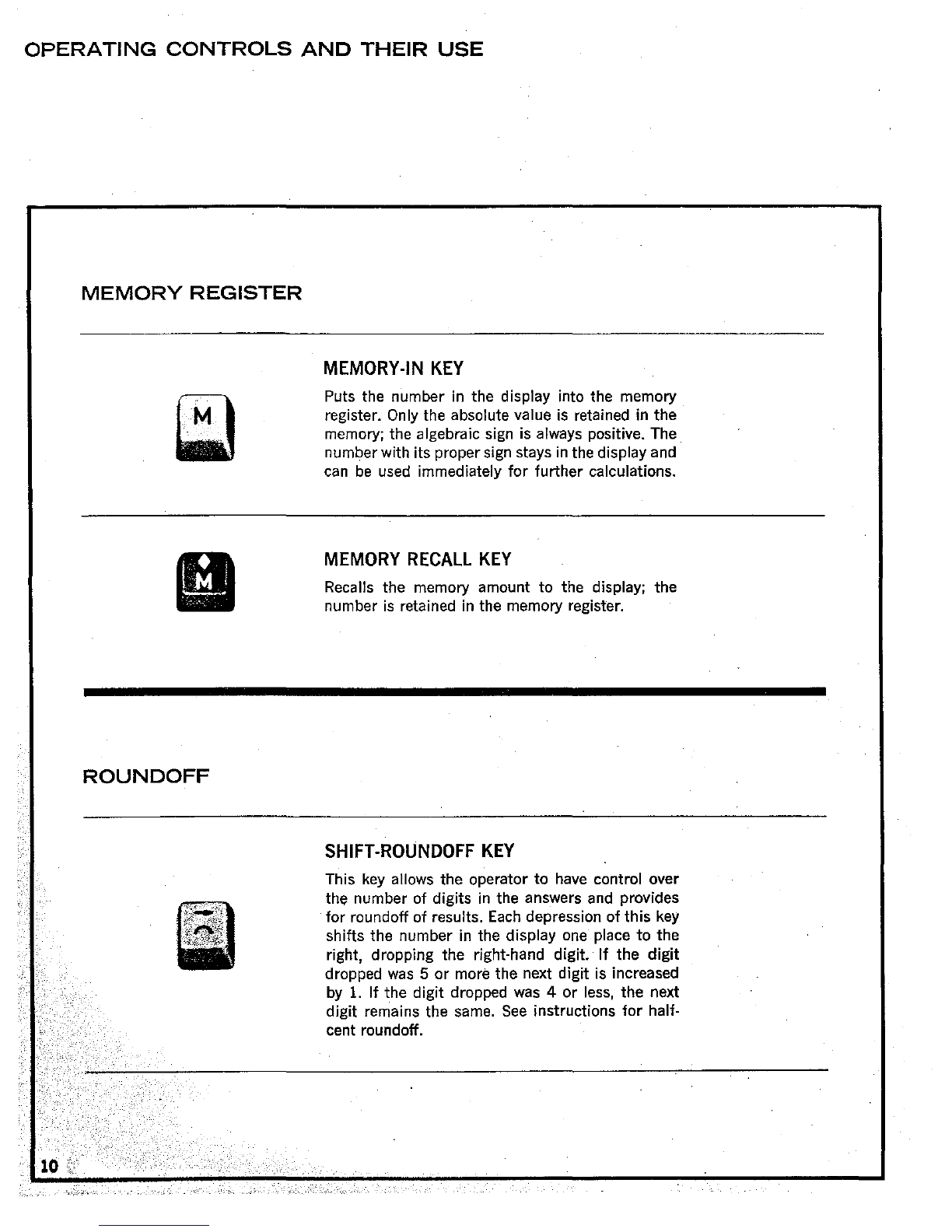 OPERATING CONTROLS AND THEIR USE

MEMORY REGISTER

M

MEMORY-IN KEY

Puts the number in the display into the memory register. Only the absolute value is retained in the memory; the algebraic sign is always positive. The number with its proper sign stays in the display and can be used immediately for further calculations.

M

MEMORY RECALL KEY

Recalls the memory amount to the display; the number is retained in the memory register.

ROUNDOFF

SHIFT-ROUNDOFF KEY

This key allows the operator to have control over the number of digits in the answers and provides for roundoff of results. Each depression of this key shifts the number in the display one place to the right, dropping the right-hand digit. If the digit dropped was 5 or more the next digit is increased by 1. If the digit dropped was 4 or less, the next digit remains the same. See instructions for half-cent roundoff.

10